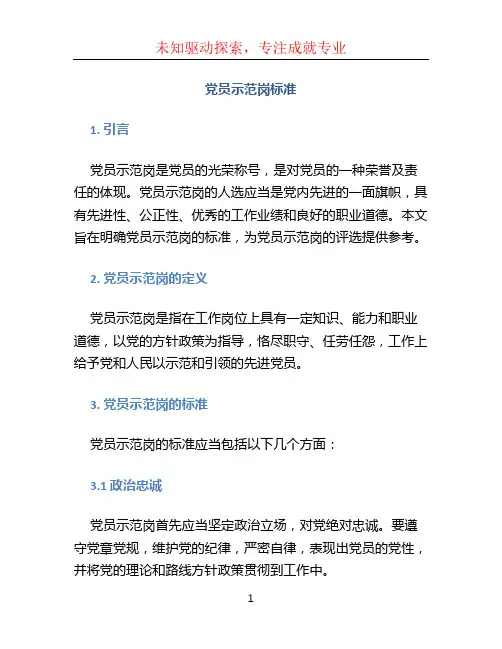 未知驱动探索，专注成就专业

党员示范岗标准

1. 引言

党员示范岗是党员的光荣称号，是对党员的一种荣誉及责任的体现。党员示范岗的人选应当是党内先进的一面旗帜，具有先进性、公正性、优秀的工作业绩和良好的职业道德。本文旨在明确党员示范岗的标准，为党员示范岗的评选提供参考。

2. 党员示范岗的定义

党员示范岗是指在工作岗位上具有一定知识、能力和职业道德，以党的方针政策为指导，恪尽职守、任劳任怨，工作上给予党和人民以示范和引领的先进党员。

3. 党员示范岗的标准

党员示范岗的标准应当包括以下几个方面：

3.1 政治忠诚

党员示范岗首先应当坚定政治立场，对党绝对忠诚。要遵守党章党规，维护党的纪律，严密自律，表现出党员的党性，并将党的理论和路线方针政策贯彻到工作中。

1